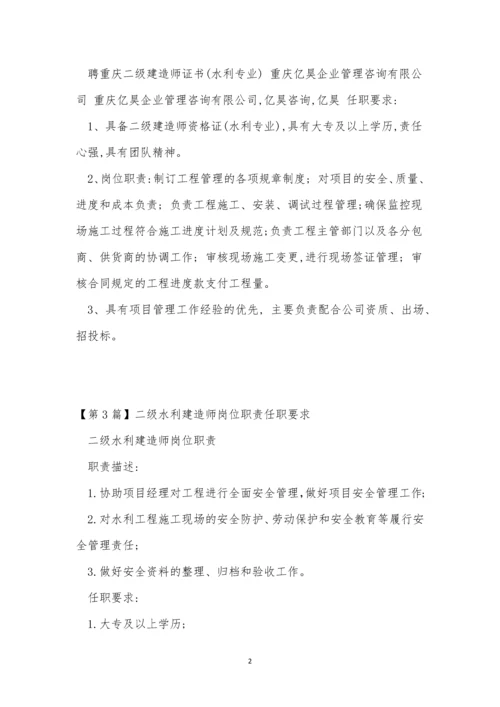 聘重庆二级建造师证书(水利专业) 重庆亿昊企业管理咨询有限公司 重庆亿昊企业管理咨询有限公司,亿昊咨询,亿昊 任职要求:

1、具备二级建造师资格证(水利专业),具有大专及以上学历,责任心强,具有团队精神。

2、岗位职责:制订工程管理的各项规章制度;对项目的安全、质量、进度和成本负责;负责工程施工、安装、调试过程管理;确保监控现场施工过程符合施工进度计划及规范;负责工程主管部门以及各分包商、供货商的协调工作;审核现场施工变更,进行现场签证管理;审核合同规定的工程进度款支付工程量。

3、具有项目管理工作经验的优先,主要负责配合公司资质、出场、招投标。

【第3篇】二级水利建造师岗位职责任职要求

二级水利建造师岗位职责

职责描述:

1.协助项目经理对工程进行全面安全管理,做好项目安全管理工作;

2.对水利工程施工现场的安全防护、劳动保护和安全教育等履行安全管理责任;

3.做好安全资料的整理、归档和验收工作。

任职要求:

1.大专及以上学历;

2